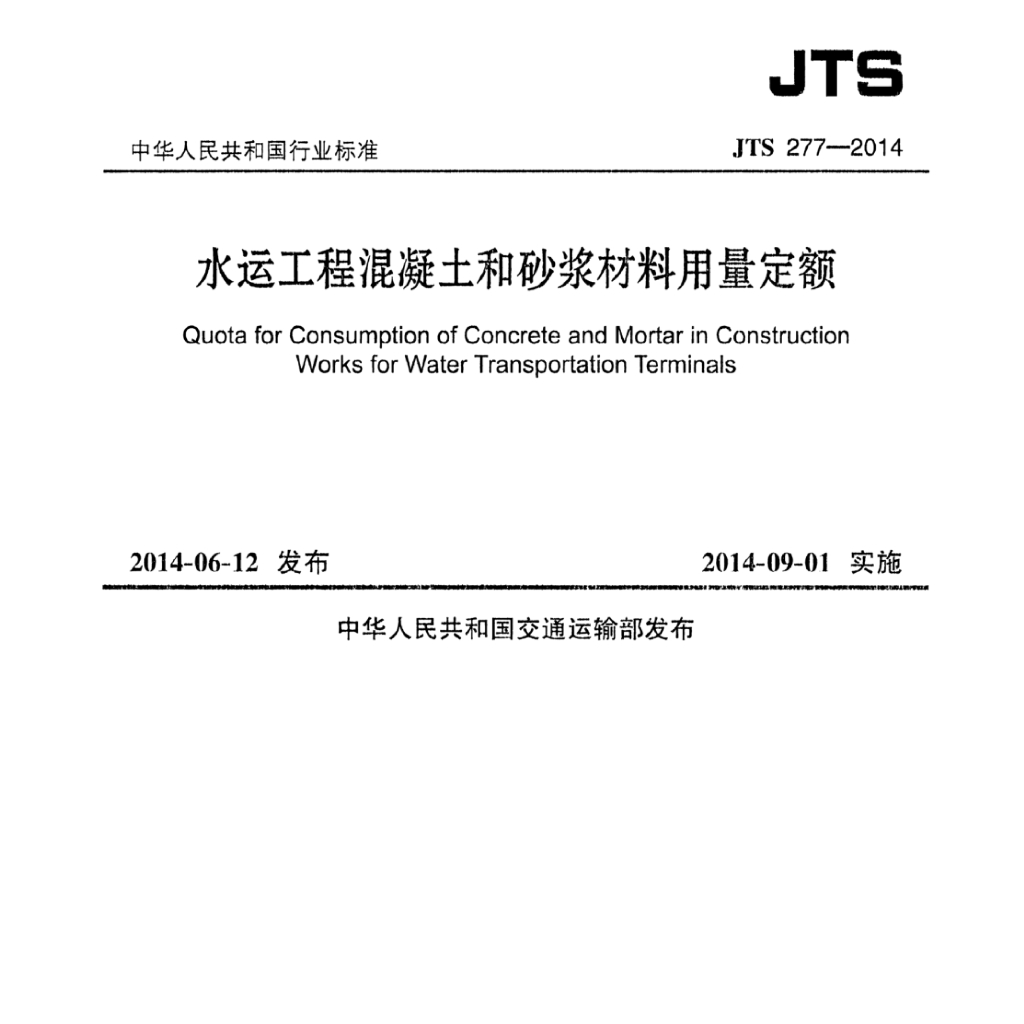 JTS

中华人民共和国行业标准

JTS 277—2014

水运工程混凝土和砂浆材料用量定额

Quota for Consumption of Concrete and Mortar in Construction Works for Water Transportation Terminals

2014-06-12 发布

2014-09-01 实施

中华人民共和国交通运输部发布